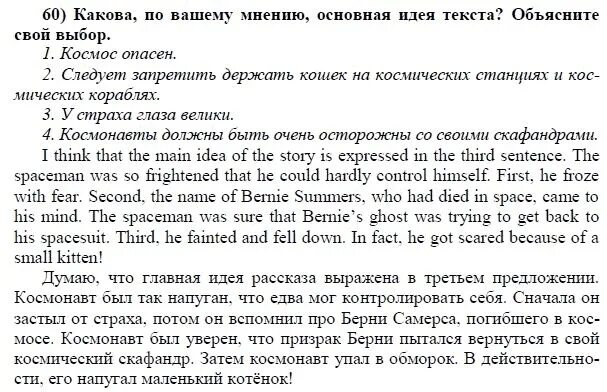 60) Какова, по вашему мнению, основная идея текста? Объясните свой выбор.

1. Космос опасен.

2. Следует запретить держать кошек на космических станциях и космических кораблях.

3. У страха глаза велики.

4. Космонавты должны быть очень осторожны со своими скафандрами.

I think that the main idea of the story is expressed in the third sentence. The spaceman was so frightened that he could hardly control himself. First, he froze with fear. Second, the name of Bernie Summers, who had died in space, came to his mind. The spaceman was sure that Bernie's ghost was trying to get back to his spacesuit. Third, he fainted and fell down. In fact, he got scared because of a small kitten!

Думаю, что главная идея рассказа выражена в третьем предложении. Космонавт был так напуган, что едва мог контролировать себя. Сначала он застыл от страха, потом он вспомнил про Берни Самерса, погибшего в космосе. Космонавт был уверен, что призрак Берни пытался вернуться в свой космический скафандр. Затем космонавт упал в обморок. В действительности, его напугал маленький котёнок!